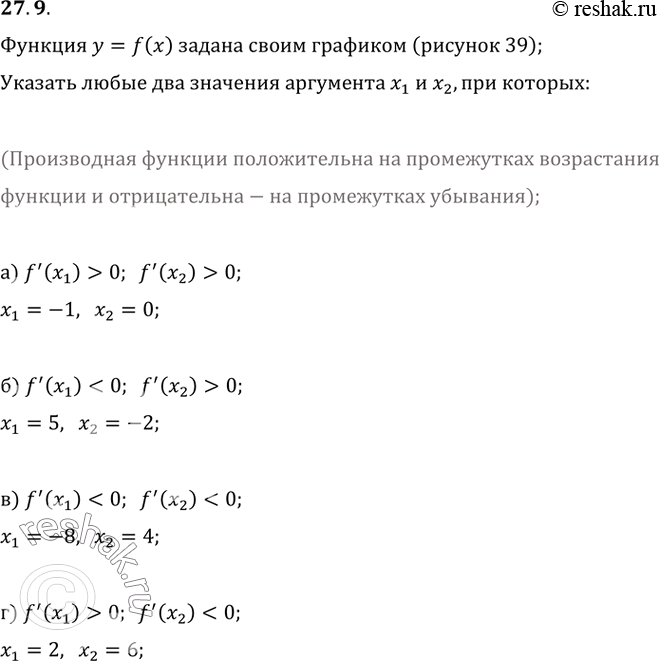 27.9.

© reshak.ru

Функция $y = f(x)$ задана своим графиком (рисунок 39);

Указать любые два значения аргумента $x_1$ и $x_2$, при которых:

(Производная функции положительна на промежутках возрастания функции и отрицательна — на промежутках убывания);

а) $f'(x_1) > 0$; $f'(x_2) > 0$;

$x_1 = -1$, $x_2 = 0$;

б) $f'(x_1) < 0$; $f'(x_2) > 0$;

$x_1 = 5$, $x_2 = -2$;

в) $f'(x_1) < 0$; $f'(x_2) < 0$;

$x_1 = -8$, $x_2 = 4$;

г) $f'(x_1) > 0$; $f'(x_2) < 0$;

$x_1 = 2$, $x_2 = 6$;

© reshak.ru